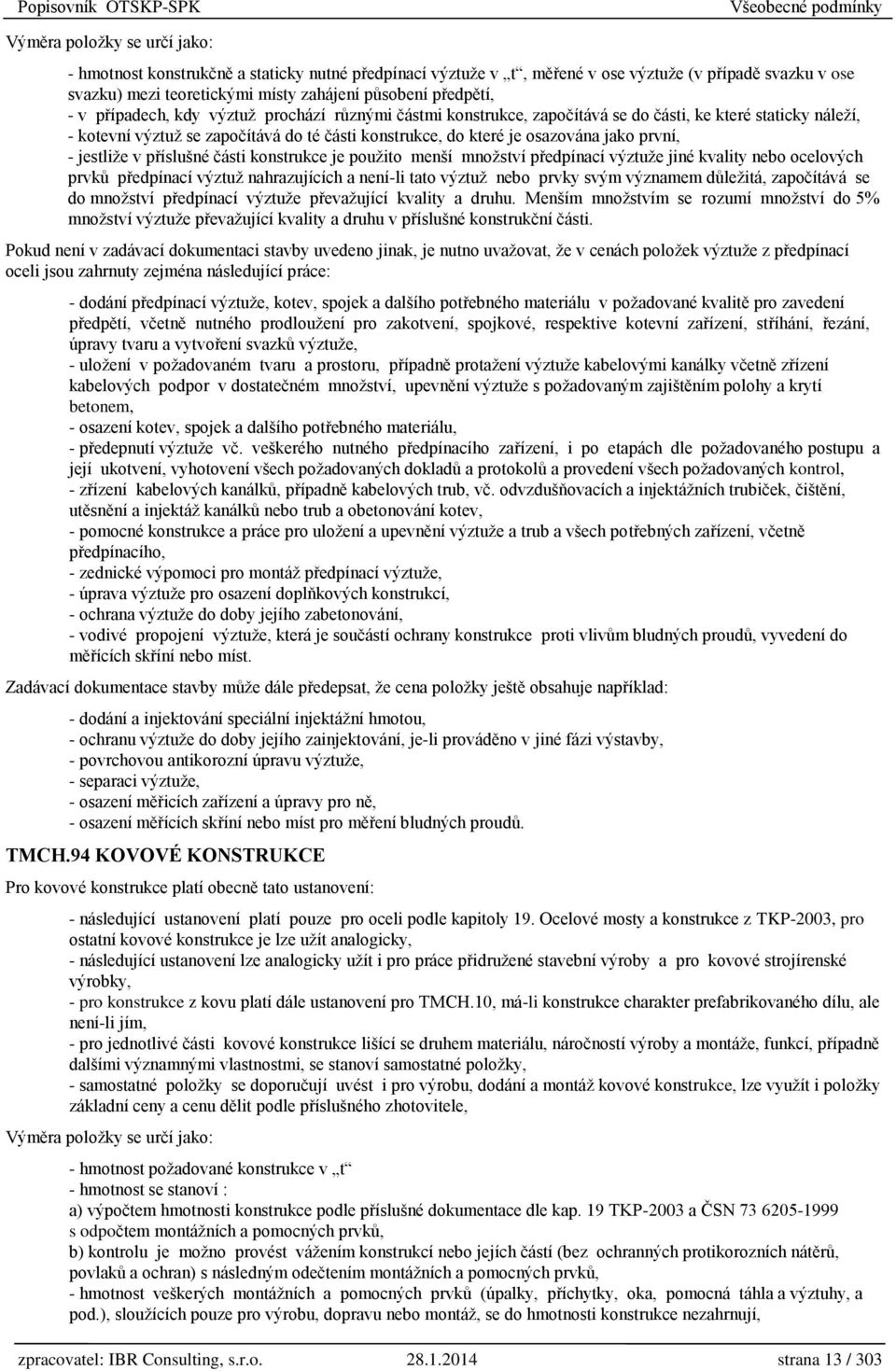 Popisovník OTSKP-SPK Všeobecné podmínky

Výměra položky se určí jako:

- hmotnost konstrukčně a staticky nutné předpínací výztuže v „t“, měřené v ose výztuže (v případě svazku v ose svazku) mezi teoretickými místy zahájení působení předpětí,
- v případech, kdy výztuž prochází různými částmi konstrukce, započítává se do části, ke které staticky náleží,
- kotevní výztuž se započítává do té části konstrukce, do které je osazována jako první,
- jestliže v příslušné části konstrukce je použito menší množství předpínací výztuže jiné kvality nebo ocelových prvků předpínací výztuž nahrazujících a není-li tato výztuž nebo prvky svým významem důležitá, započítává se do množství předpínací výztuže převažující kvality a druhu. Menším množstvím se rozumí množství do 5% množství výztuže převažující kvality a druhu v příslušné konstrukční části.

Pokud není v zadávací dokumentaci stavby uvedeno jinak, je nutno uvažovat, že v cenách položek výztuže z předpínací oceli jsou zahrnuty zejména následující práce:

- dodání předpínací výztuže, kotev, spojek a dalšího potřebného materiálu v požadované kvalitě pro zavedení předpětí, včetně nutného prodloužení pro zakotvení, spojkové, respektive kotevní zařízení, stříhání, řezání, úpravy tvaru a vytvoření svazků výztuže,
- uložení v požadovaném tvaru a prostoru, případně protažení výztuže kabelovými kanálky včetně zřízení kabelových podpor v dostatečném množství, upevnění výztuže s požadovaným zajištěním polohy a krytí betonem,
- osazení kotev, spojek a dalšího potřebného materiálu,
- předepnutí výztuže vč. veškerého nutného předpínacího zařízení, i po etapách dle požadovaného postupu a její ukotvení, vyhotovení všech požadovaných dokladů a protokolů a provedení všech požadovaných kontrol,
- zřízení kabelových kanálků, případně kabelových trub, vč. odvzdušňovacích a injektážních trubiček, čištění, utěsnění a injektáž kanálků nebo trub a obetonování kotev,
- pomocné konstrukce a práce pro uložení a upevnění výztuže a trub a všech potřebných zařízení, včetně předpínacího,
- zednické výpomoci pro montáž předpínací výztuže,
- úprava výztuže pro osazení doplňkových konstrukcí,
- ochrana výztuže do doby jejího zabetonování,
- vodivé propojení výztuže, která je součástí ochrany konstrukce proti vlivům bludných proudů, vyvedení do měřících skříní nebo míst.

Zadávací dokumentace stavby může dále předepsat, že cena položky ještě obsahuje například:

- dodání a injektování speciální injektážní hmotou,
- ochranu výztuže do doby jejího zainjektování, je-li prováděno v jiné fázi výstavby,
- povrchovou antikorozní úpravu výztuže,
- separaci výztuže,
- osazení měřících zařízení a úpravy pro ně,
- osazení měřících skříní nebo míst pro měření bludných proudů.

TMCH.94 KOVOVÉ KONSTRUKCE

Pro kovové konstrukce platí obecně tato ustanovení:

- následující ustanovení platí pouze pro oceli podle kapitoly 19. Ocelové mosty a konstrukce z TKP-2003, pro ostatní kovové konstrukce je lze užít analogicky,
- následující ustanovení lze analogicky užít i pro práce přidružené stavební výroby a pro kovové strojírenské výrobky,
- pro konstrukce z kovu platí dále ustanovení pro TMCH.10, má-li konstrukce charakter prefabrikovaného dílu, ale není-li jím,
- pro jednotlivé části kovové konstrukce lišící se druhem materiálu, náročností výroby a montáže, funkcí, případně dalšími významnými vlastnostmi, se stanoví samostatné položky,
- samostatné položky se doporučují uvést i pro výrobu, dodání a montáž kovové konstrukce, lze využít i položky základní ceny a cenu dělit podle příslušného zhotovitele,

Výměra položky se určí jako:

- hmotnost požadované konstrukce v „t“
- hmotnost se stanoví :
a) výpočtem hmotnosti konstrukce podle příslušné dokumentace dle kap. 19 TKP-2003 a ČSN 73 6205-1999 s odpočtem montážních a pomocných prvků,
b) kontrolu je možno provést vážením konstrukcí nebo jejích částí (bez ochranných protikorozních nátěrů, povlaků a ochran) s následným odečtením montážních a pomocných prvků,
- hmotnost veškerých montážních a pomocných prvků (úpalky, příchytky, oka, pomocná táhla a výztuhy, a pod.), sloužících pouze pro výrobu, dopravu nebo montáž, se do hmotnosti konstrukce nezahrnují,

zpracovatel: IBR Consulting, s.r.o. 28.1.2014 strana 13 / 303